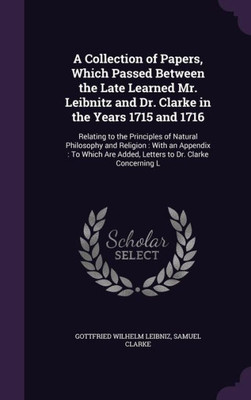 A Collection of Papers, Which Passed Between the Late Learned Mr. Leibnitz and Dr. Clarke in the Years 1715 and 1716

Relating to the Principles of Natural Philosophy and Religion : With an Appendix : To Which Are Added, Letters to Dr. Clarke Concerning L

Scholar SELECT

GOTTFRIED WILHELM LEIBNIZ, SAMUEL CLARKE